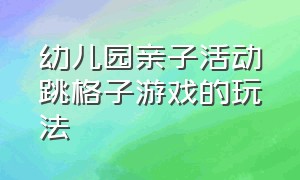 幼儿园亲子活动跳格子游戏的玩法